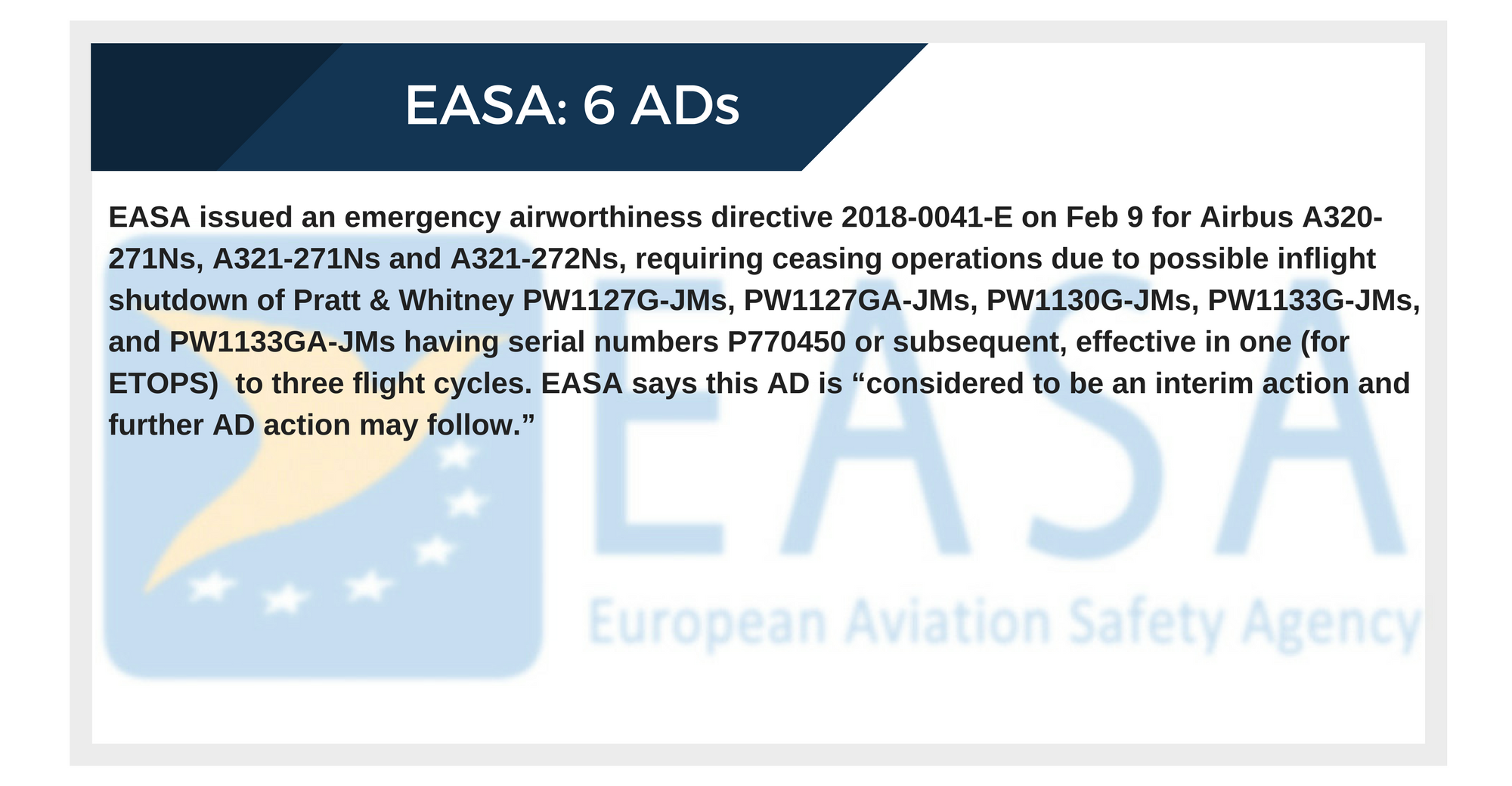 EASA: 6 ADs

EASA issued an emergency airworthiness directive 2018-0041-E on Feb 9 for Airbus A320-271Ns, A321-271Ns and A321-272Ns, requiring ceasing operations due to possible inflight shutdown of Pratt & Whitney PW1127G-JMs, PW1127GA-JMs, PW1130G-JMs, PW1133G-JMs, and PW1133GA-JMs having serial numbers P770450 or subsequent, effective in one (for ETOPS) to three flight cycles. EASA says this AD is “considered to be an interim action and further AD action may follow.”

EASA

European Aviation Safety Agency